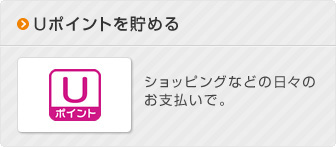 Uポイントを貯める

U
ポイント

ショッピングなどの日々のお支払いで。